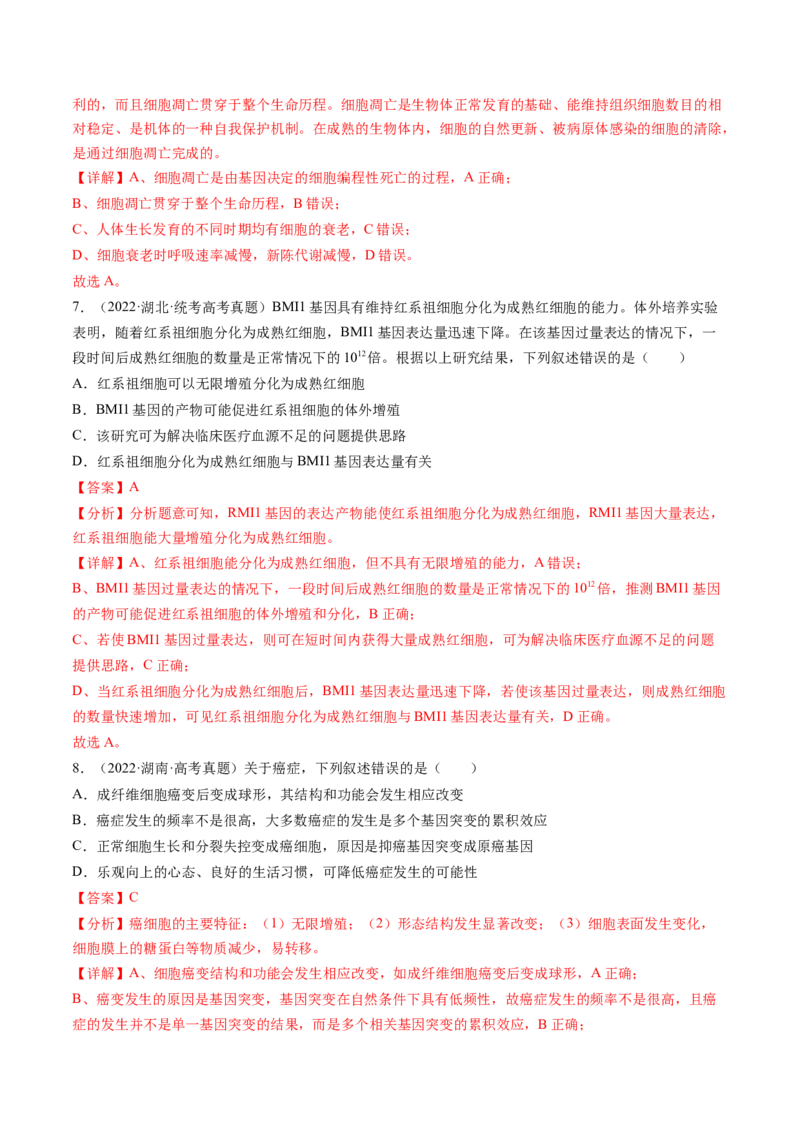 利的，而且细胞凋亡贯穿于整个生命历程。细胞凋亡是生物体正常发育的基础、能维持组织细胞数目的相对稳定、是机体的一种自我保护机制。在成熟的生物体内，细胞的自然更新、被病原体感染的细胞的清除，是通过细胞凋亡完成的。

【详解】A、细胞凋亡是由基因决定的细胞编程性死亡的过程，A 正确；

B、细胞凋亡贯穿于整个生命历程，B 错误；

C、人体生长发育的不同时期均有细胞的衰老，C 错误；

D、细胞衰老时呼吸速率减慢，新陈代谢减慢，D 错误。

故选 A。

7．（2022·湖北·统考高考真题）BMI1 基因具有维持红系祖细胞分化为成熟红细胞的能力。体外培养实验表明，随着红系祖细胞分化为成熟红细胞，BMI1 基因表达量迅速下降。在该基因过量表达的情况下，一段时间后成熟红细胞的数量是正常情况下的 $10^{12}$ 倍。根据以上研究结果，下列叙述错误的是（　　）

A．红系祖细胞可以无限增殖分化为成熟红细胞

B．BMI1 基因的产物可能促进红系祖细胞的体外增殖

C．该研究可为解决临床医疗血源不足的问题提供思路

D．红系祖细胞分化为成熟红细胞与 BMI1 基因表达量有关

【答案】A

【分析】分析题意可知，RMI1 基因的表达产物能使红系祖细胞分化为成熟红细胞，RMI1 基因大量表达，红系祖细胞能大量增殖分化为成熟红细胞。

【详解】A、红系祖细胞能分化为成熟红细胞，但不具有无限增殖的能力，A 错误；

B、BMI1 基因过量表达的情况下，一段时间后成熟红细胞的数量是正常情况下的 $10^{12}$ 倍，推测 BMI1 基因的产物可能促进红系祖细胞的体外增殖和分化，B 正确；

C、若使 BMI1 基因过量表达，则可在短时间内获得大量成熟红细胞，可为解决临床医疗血源不足的问题提供思路，C 正确；

D、当红系祖细胞分化为成熟红细胞后，BMI1 基因表达量迅速下降，若使该基因过量表达，则成熟红细胞的数量快速增加，可见红系祖细胞分化为成熟红细胞与 BMI1 基因表达量有关，D 正确。

故选 A。

8．（2022·湖南·高考真题）关于癌症，下列叙述错误的是（　　）

A．成纤维细胞癌变后变成球形，其结构和功能会发生相应改变

B．癌症发生的频率不是很高，大多数癌症的发生是多个基因突变的累积效应

C．正常细胞生长和分裂失控变成癌细胞，原因是抑癌基因突变成原癌基因

D．乐观向上的心态、良好的生活习惯，可降低癌症发生的可能性

【答案】C

【分析】癌细胞的主要特征：（1）无限增殖；（2）形态结构发生显著改变；（3）细胞表面发生变化，细胞膜上的糖蛋白等物质减少，易转移。

【详解】A、细胞癌变结构和功能会发生相应改变，如成纤维细胞癌变后变成球形，A 正确；

B、癌变发生的原因是基因突变，基因突变在自然条件下具有低频性，故癌症发生的频率不是很高，且癌症的发生并不是单一基因突变的结果，而是多个相关基因突变的累积效应，B 正确；